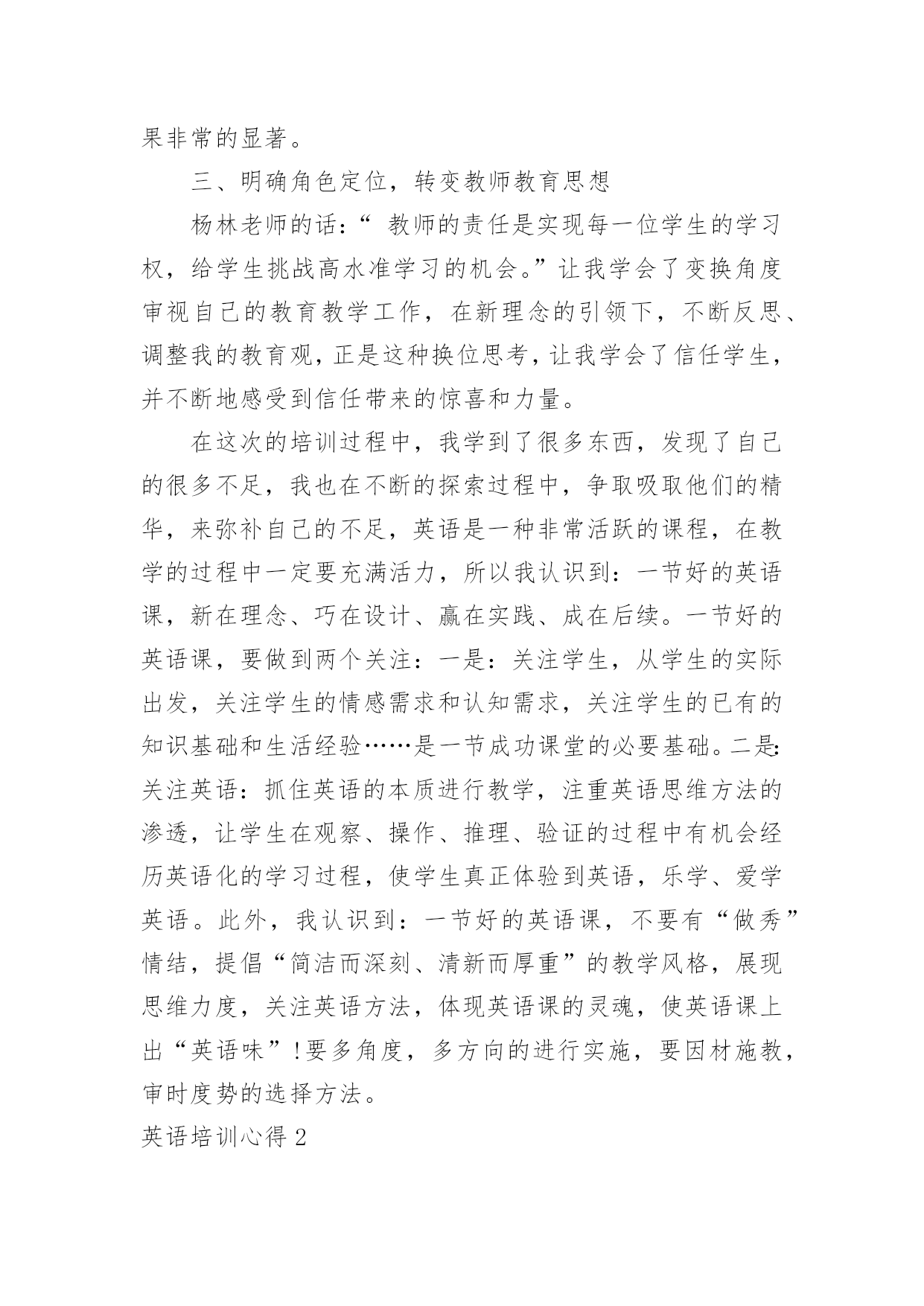 果非常的显著。

三、明确角色定位，转变教师教育思想

杨林老师的话：“ 教师的责任是实现每一位学生的学习权，给学生挑战高水准学习的机会。”让我学会了变换角度审视自己的教育教学工作，在新理念的引领下，不断反思、调整我的教育观，正是这种换位思考，让我学会了信任学生，并不断地感受到信任带来的惊喜和力量。

在这次的培训过程中，我学到了很多东西，发现了自己的很多不足，我也在不断的探索过程中，争取吸取他们的精华，来弥补自己的不足，英语是一种非常活跃的课程，在教学的过程中一定要充满活力，所以我认识到：一节好的英语课，新在理念、巧在设计、赢在实践、成在后续。一节好的英语课，要做到两个关注：一是：关注学生，从学生的实际出发，关注学生的情感需求和认知需求，关注学生的已有的知识基础和生活经验……是一节成功课堂的必要基础。二是：关注英语：抓住英语的本质进行教学，注重英语思维方法的渗透，让学生在观察、操作、推理、验证的过程中有机会经历英语化的学习过程，使学生真正体验到英语，乐学、爱学英语。此外，我认识到：一节好的英语课，不要有“做秀”情结，提倡“简洁而深刻、清新而厚重”的教学风格，展现思维力度，关注英语方法，体现英语课的灵魂，使英语课上出“英语味”!要多角度，多方向的进行实施，要因材施教，审时度势的选择方法。

英语培训心得 2